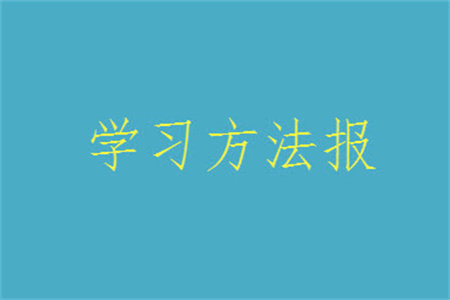 学习方法报